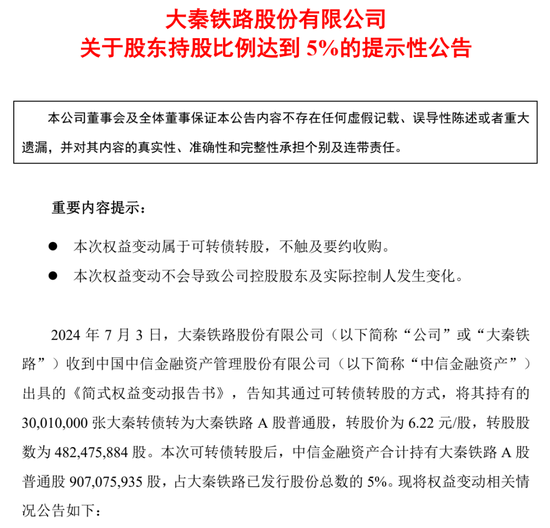 大秦铁路股份有限公司
关于股东持股比例达到 5%的提示性公告

本公司董事会及全体董事保证本公告内容不存在任何虚假记载、误导性陈述或者重大遗漏，并对其内容的真实性、准确性和完整性承担个别及连带责任。

重要内容提示：

● 本次权益变动属于可转债转股，不触及要约收购。

● 本次权益变动不会导致公司控股股东及实际控制人发生变化。

2024 年 7 月 3 日，大秦铁路股份有限公司（以下简称“公司”或“大秦铁路”）收到中国中信金融资产管理股份有限公司（以下简称“中信金融资产”）出具的《简式权益变动报告书》，告知其通过可转债转股的方式，将其持有的 30,010,000 张大秦转债转为大秦铁路 A 股普通股，转股价为 6.22 元/股，转股股数为 482,475,884 股。本次可转债转股后，中信金融资产合计持有大秦铁路 A 股普通股 907,075,935 股，占大秦铁路已发行股份总数的 5%。现将权益变动相关情况公告如下：